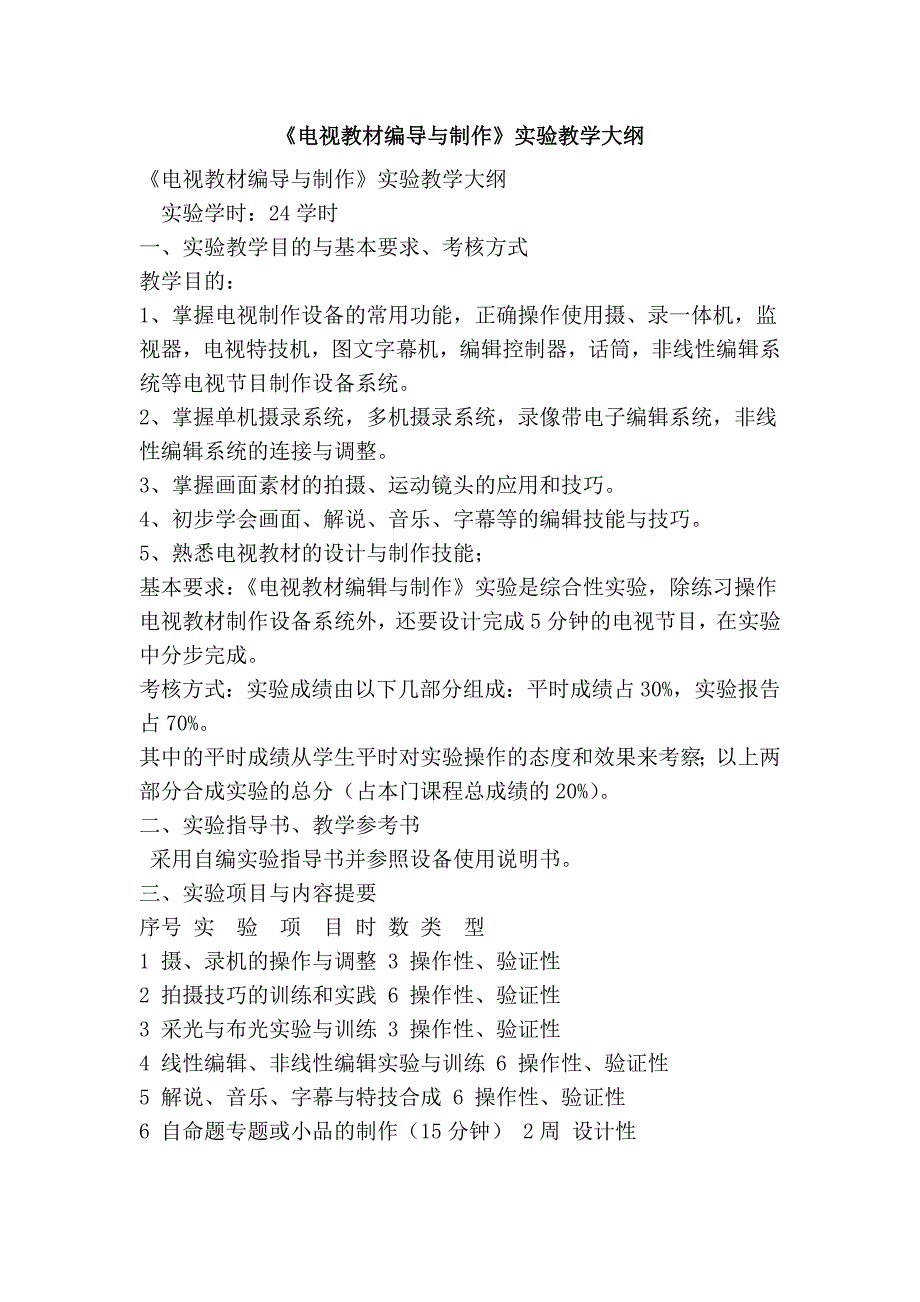 《电视教材编导与制作》实验教学大纲

《电视教材编导与制作》实验教学大纲

实验学时：24 学时

一、实验教学目的与基本要求、考核方式

教学目的：

1、掌握电视制作设备的常用功能，正确操作使用摄、录一体机，监视器，电视特技机，图文字幕机，编辑控制器，话筒，非线性编辑系统等电视节目制作设备系统。

2、掌握单机摄录系统，多机摄录系统，录像带电子编辑系统，非线性编辑系统的连接与调整。

3、掌握画面素材的拍摄、运动镜头的应用和技巧。

4、初步学会画面、解说、音乐、字幕等的编辑技能与技巧。

5、熟悉电视教材的设计与制作技能；

基本要求：《电视教材编辑与制作》实验是综合性实验，除练习操作电视教材制作设备系统外，还要设计完成 5 分钟的电视节目，在实验中分步完成。

考核方式：实验成绩由以下几部分组成：平时成绩占 30%，实验报告占 70%。

其中的平时成绩从学生平时对实验操作的态度和效果来考察；以上两部分合成实验的总分（占本门课程总成绩的 20%）。

二、实验指导书、教学参考书

采用自编实验指导书并参照设备使用说明书。

三、实验项目与内容提要

序号 实 验 项 目 时 数 类 型

1 摄、录机的操作与调整 3 操作性、验证性

2 拍摄技巧的训练和实践 6 操作性、验证性

3 采光与布光实验与训练 3 操作性、验证性

4 线性编辑、非线性编辑实验与训练 6 操作性、验证性

5 解说、音乐、字幕与特技合成 6 操作性、验证性

6 自命题专题或小品的制作（15 分钟） 2 周 设计性